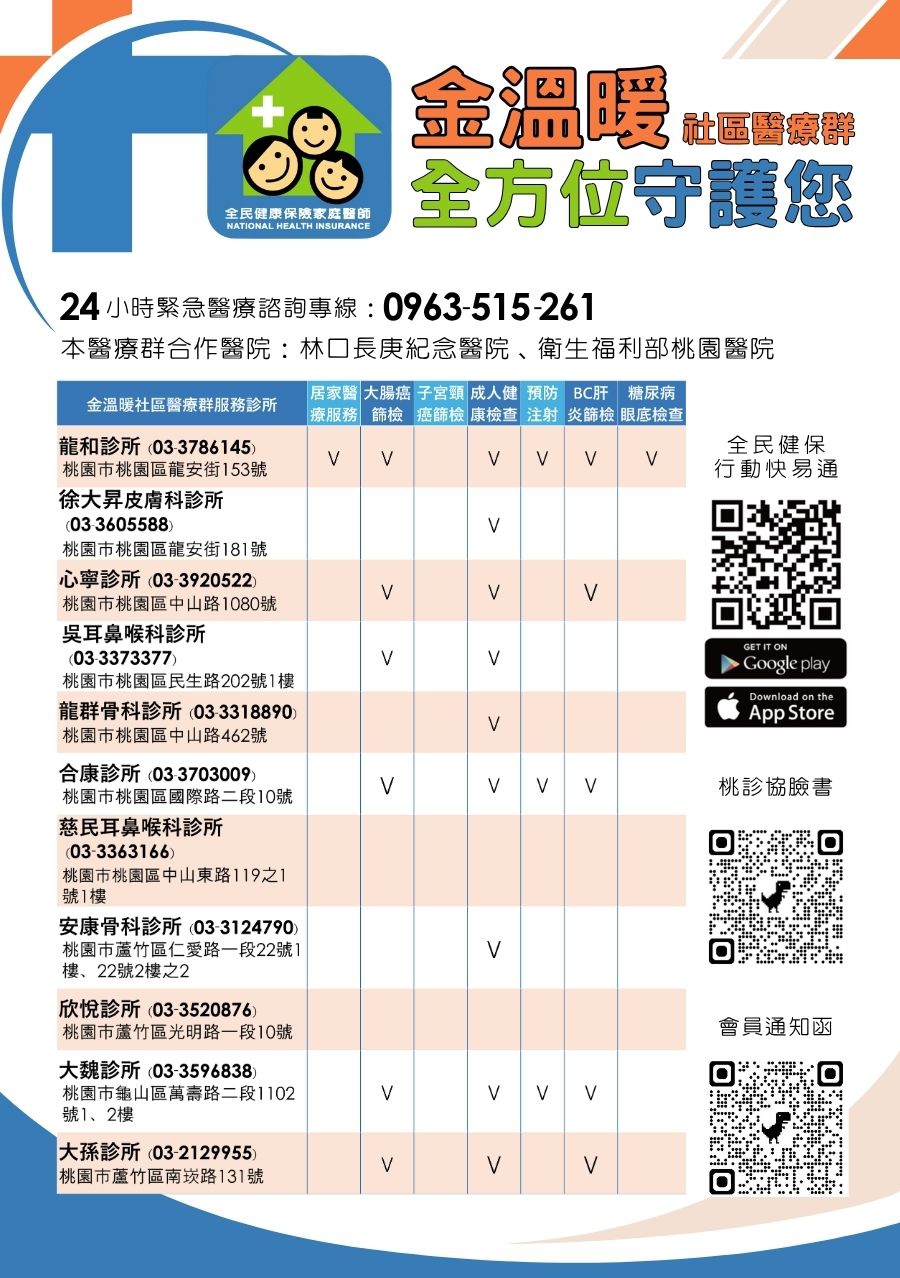 全民健康保險家庭醫師
NATIONAL HEALTH INSURANCE

金溫暖 社區醫療群
全方位守護您

24小時緊急醫療諮詢專線：0963-515-261
本醫療群合作醫院：林口長庚紀念醫院、衛生福利部桃園醫院

| 金溫暖社區醫療群服務診所 | 居家醫療服務 | 大腸癌篩檢 | 子宮頸癌篩檢 | 成人健康檢查 | 預防注射 | BC肝炎篩檢 | 糖尿病眼底檢查 |
|---|---|---|---|---|---|---|---|
| 龍和診所 (03-3786145) 桃園市桃園區龍安街153號 | V | V | | V | V | V | V |
| 徐大昇皮膚科診所 (03-3605588) 桃園市桃園區龍安街181號 | | | | V | | | |
| 心寧診所 (03-3920522) 桃園市桃園區中山路1080號 | | V | | V | | V | |
| 吳耳鼻喉科診所 (03-3373377) 桃園市桃園區民生路202號1樓 | | V | | V | | | |
| 龍群骨科診所 (03-3318890) 桃園市桃園區中山路462號 | | | | V | | | |
| 合康診所 (03-3703009) 桃園市桃園區國際路二段10號 | | V | | V | V | V | |
| 慈民耳鼻喉科診所 (03-3363166) 桃園市桃園區中山東路119之1號1樓 | | | | | | | |
| 安康骨科診所 (03-3124790) 桃園市蘆竹區仁愛路一段22號1樓、22號2樓之2 | | | | V | | | |
| 欣悅診所 (03-3520876) 桃園市蘆竹區光明路一段10號 | | | | | | | |
| 大魏診所 (03-3596838) 桃園市龜山區萬壽路二段1102號1、2樓 | | V | | V | V | V | |
| 大孫診所 (03-2129955) 桃園市蘆竹區南崁路131號 | | V | | V | | V | |

全民健保
行動快易通

GET IT ON
Google play

Download on the
App Store

桃診協臉書

會員通知函